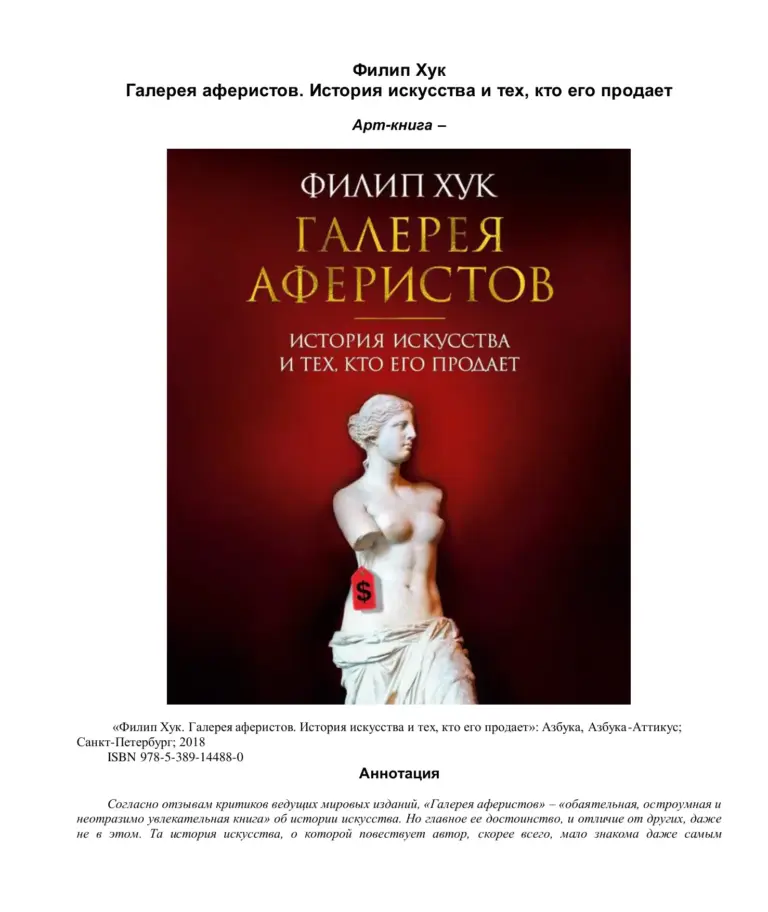 Филип Хук
Галерея аферистов. История искусства и тех, кто его продает

Арт-книга –

ФИЛИП ХУК
ГАЛЕРЕЯ АФЕРИСТОВ
ИСТОРИЯ ИСКУССТВА И ТЕХ, КТО ЕГО ПРОДАЕТ

$

«Филип Хук. Галерея аферистов. История искусства и тех, кто его продает»: Азбука, Азбука-Аттикус; Санкт-Петербург; 2018

ISBN 978-5-389-14488-0

Аннотация

Согласно отзывам критиков ведущих мировых изданий, «Галерея аферистов» – «обаятельная, остроумная и неотразимо увлекательная книга» об истории искусства. Но главное ее достоинство, и отличие от других, даже не в этом. Та история искусства, о которой повествует автор, скорее всего, мало знакома даже самым